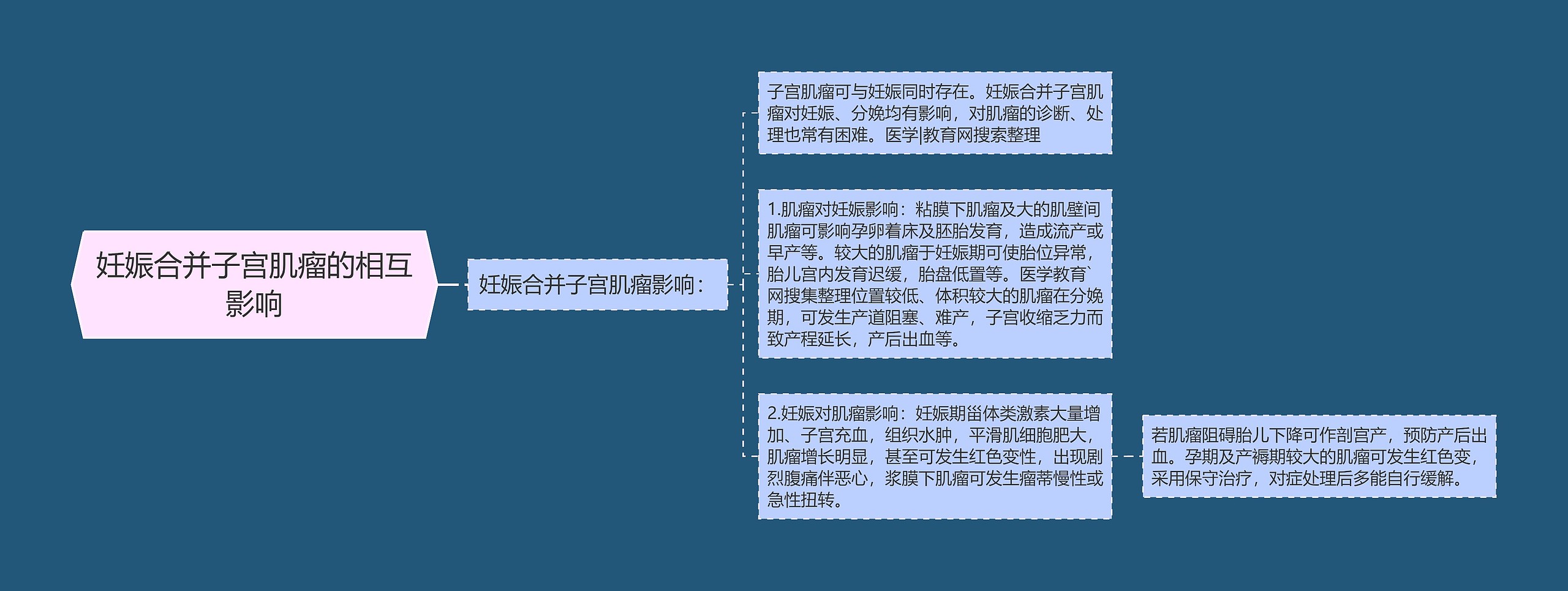 妊娠合并子宫肌瘤的相互影响

妊娠合并子宫肌瘤影响：

子宫肌瘤可与妊娠同时存在。妊娠合并子宫肌瘤对妊娠、分娩均有影响，对肌瘤的诊断、处理也常有困难。医学|教育网搜索整理

1.肌瘤对妊娠影响：粘膜下肌瘤及大的肌壁间肌瘤可影响孕卵着床及胚胎发育，造成流产或早产等。较大的肌瘤于妊娠期可使胎位异常，胎儿宫内发育迟缓，胎盘低置等。医学教育`网搜集整理位置较低、体积较大的肌瘤在分娩期，可发生产道阻塞、难产，子宫收缩乏力而致产程延长，产后出血等。

2.妊娠对肌瘤影响：妊娠期甾体类激素大量增加、子宫充血，组织水肿，平滑肌细胞肥大，肌瘤增长明显，甚至可发生红色变性，出现剧烈腹痛伴恶心，浆膜下肌瘤可发生瘤蒂慢性或急性扭转。

若肌瘤阻碍胎儿下降可作剖宫产，预防产后出血。孕期及产褥期较大的肌瘤可发生红色变，采用保守治疗，对症处理后多能自行缓解。